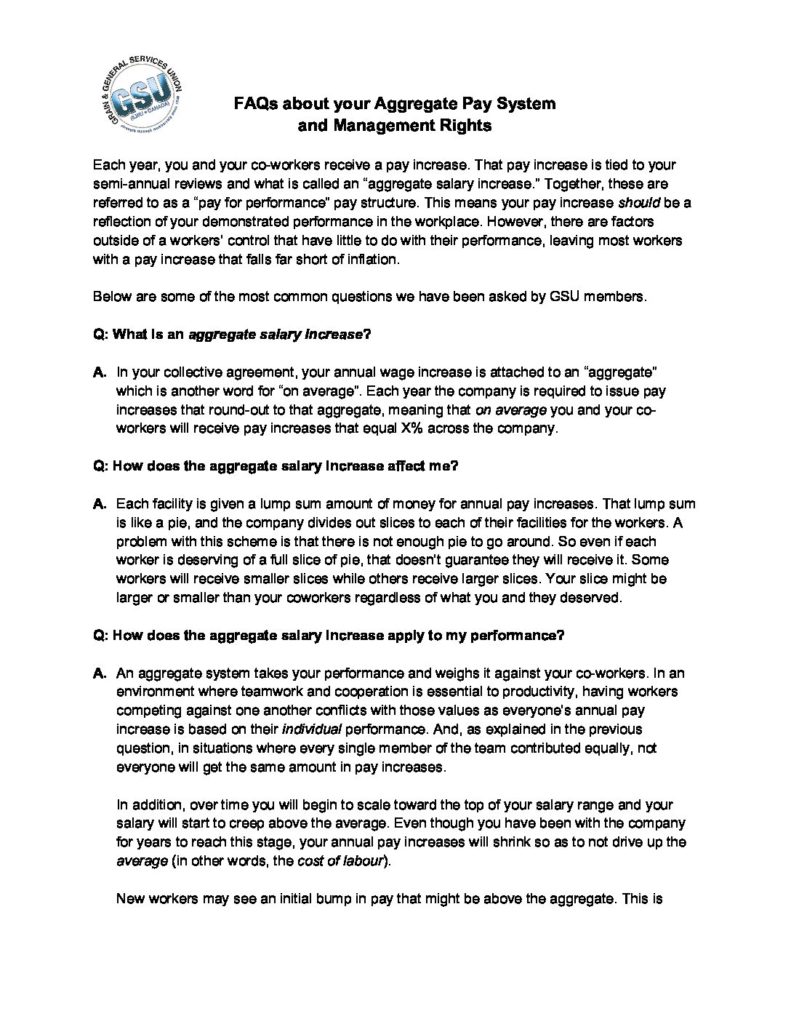 GRAIN & GENERAL SERVICES UNION
GSU

FAQs about your Aggregate Pay System and Management Rights

Each year, you and your co-workers receive a pay increase. That pay increase is tied to your semi-annual reviews and what is called an "aggregate salary increase." Together, these are referred to as a "pay for performance" pay structure. This means your pay increase should be a reflection of your demonstrated performance in the workplace. However, there are factors outside of a workers' control that have little to do with their performance, leaving most workers with a pay increase that falls far short of inflation.

Below are some of the most common questions we have been asked by GSU members.

Q: What is an aggregate salary increase?

A. In your collective agreement, your annual wage increase is attached to an "aggregate" which is another word for "on average". Each year the company is required to issue pay increases that round-out to that aggregate, meaning that on average you and your co-workers will receive pay increases that equal X% across the company.

Q: How does the aggregate salary increase affect me?

A. Each facility is given a lump sum amount of money for annual pay increases. That lump sum is like a pie, and the company divides out slices to each of their facilities for the workers. A problem with this scheme is that there is not enough pie to go around. So even if each worker is deserving of a full slice of pie, that doesn't guarantee they will receive it. Some workers will receive smaller slices while others receive larger slices. Your slice might be larger or smaller than your coworkers regardless of what you and they deserved.

Q: How does the aggregate salary increase apply to my performance?

A. An aggregate system takes your performance and weighs it against your co-workers. In an environment where teamwork and cooperation is essential to productivity, having workers competing against one another conflicts with those values as everyone's annual pay increase is based on their individual performance. And, as explained in the previous question, in situations where every single member of the team contributed equally, not everyone will get the same amount in pay increases.

In addition, over time you will begin to scale toward the top of your salary range and your salary will start to creep above the average. Even though you have been with the company for years to reach this stage, your annual pay increases will shrink so as to not drive up the average (in other words, the cost of labour).

New workers may see an initial bump in pay that might be above the aggregate. This is